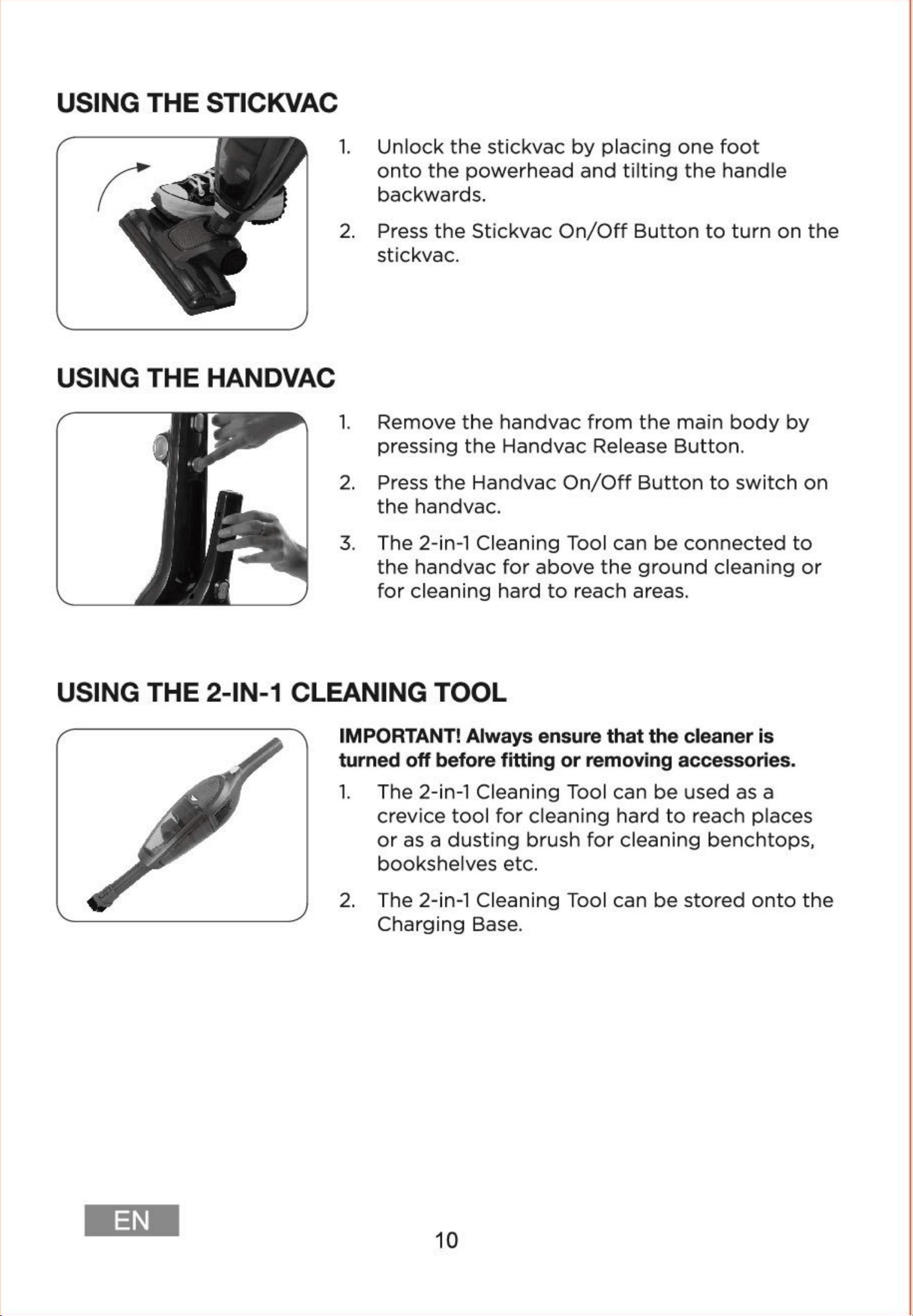 USING THE STICKVAC

1. Unlock the stickvac by placing one foot onto the powerhead and tilting the handle backwards.

2. Press the Stickvac On/Off Button to turn on the stickvac.

USING THE HANDVAC

1. Remove the handvac from the main body by pressing the Handvac Release Button.

2. Press the Handvac On/Off Button to switch on the handvac.

3. The 2-in-1 Cleaning Tool can be connected to the handvac for above the ground cleaning or for cleaning hard to reach areas.

USING THE 2-IN-1 CLEANING TOOL

IMPORTANT! Always ensure that the cleaner is turned off before fitting or removing accessories.

1. The 2-in-1 Cleaning Tool can be used as a crevice tool for cleaning hard to reach places or as a dusting brush for cleaning benchtops, bookshelves etc.

2. The 2-in-1 Cleaning Tool can be stored onto the Charging Base.

EN

10